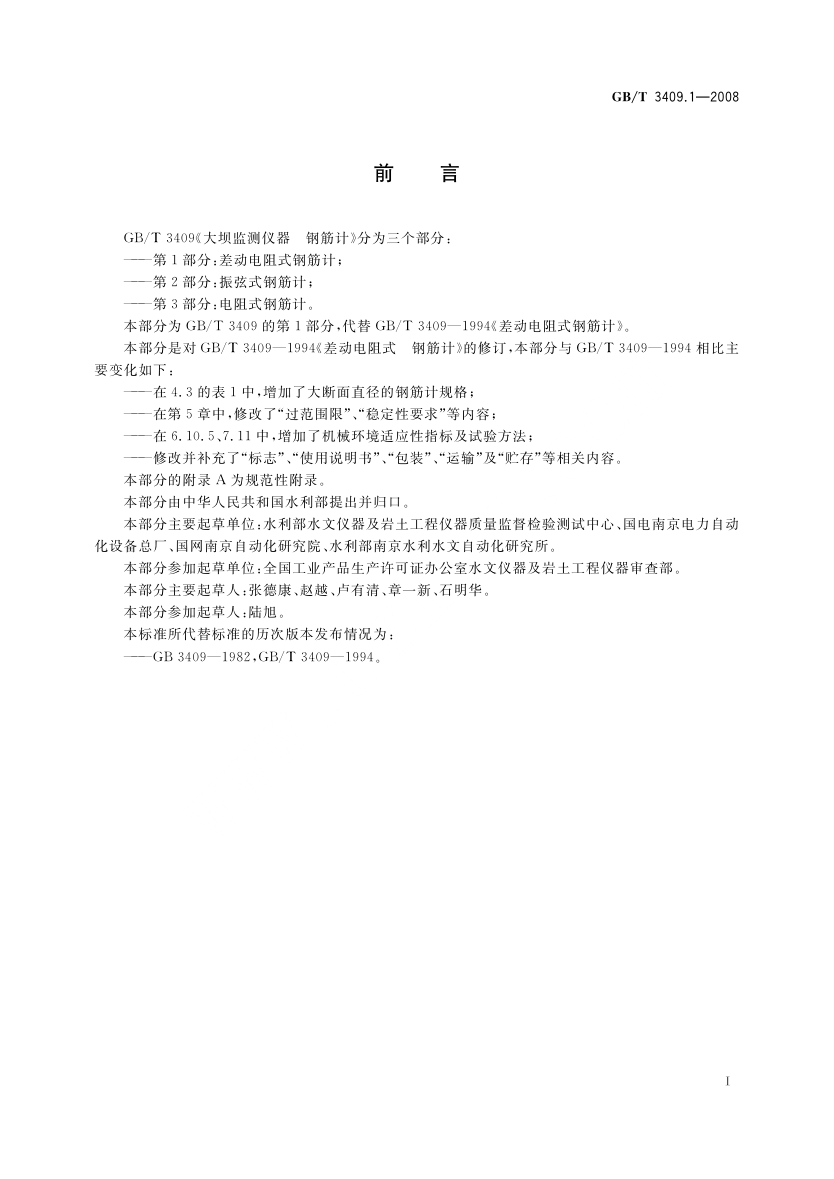 GB/T 3409.1—2008

前　言

GB/T 3409《大坝监测仪器　钢筋计》分为三个部分：
——第1部分：差动电阻式钢筋计；
——第2部分：振弦式钢筋计；
——第3部分：电阻式钢筋计。
本部分为GB/T 3409的第1部分，代替GB/T 3409—1994《差动电阻式钢筋计》。
本部分是对GB/T 3409—1994《差动电阻式　钢筋计》的修订，本部分与GB/T 3409—1994相比主要变化如下：
——在4.3的表1中，增加了大断面直径的钢筋计规格；
——在第5章中，修改了“过范围限”、“稳定性要求”等内容；
——在6.10.5、7.11中，增加了机械环境适应性指标及试验方法；
——修改并补充了“标志”、“使用说明书”、“包装”、“运输”及“贮存”等相关内容。
本部分的附录A为规范性附录。
本部分由中华人民共和国水利部提出并归口。
本部分主要起草单位：水利部水文仪器及岩土工程仪器质量监督检验测试中心、国电南京电力自动化设备总厂、国网南京自动化研究院、水利部南京水利水文自动化研究所。
本部分参加起草单位：全国工业产品生产许可证办公室水文仪器及岩土工程仪器审查部。
本部分主要起草人：张德康、赵越、卢有清、章一新、石明华。
本部分参加起草人：陆旭。
本标准所代替标准的历次版本发布情况为：
——GB 3409—1982，GB/T 3409—1994。

I